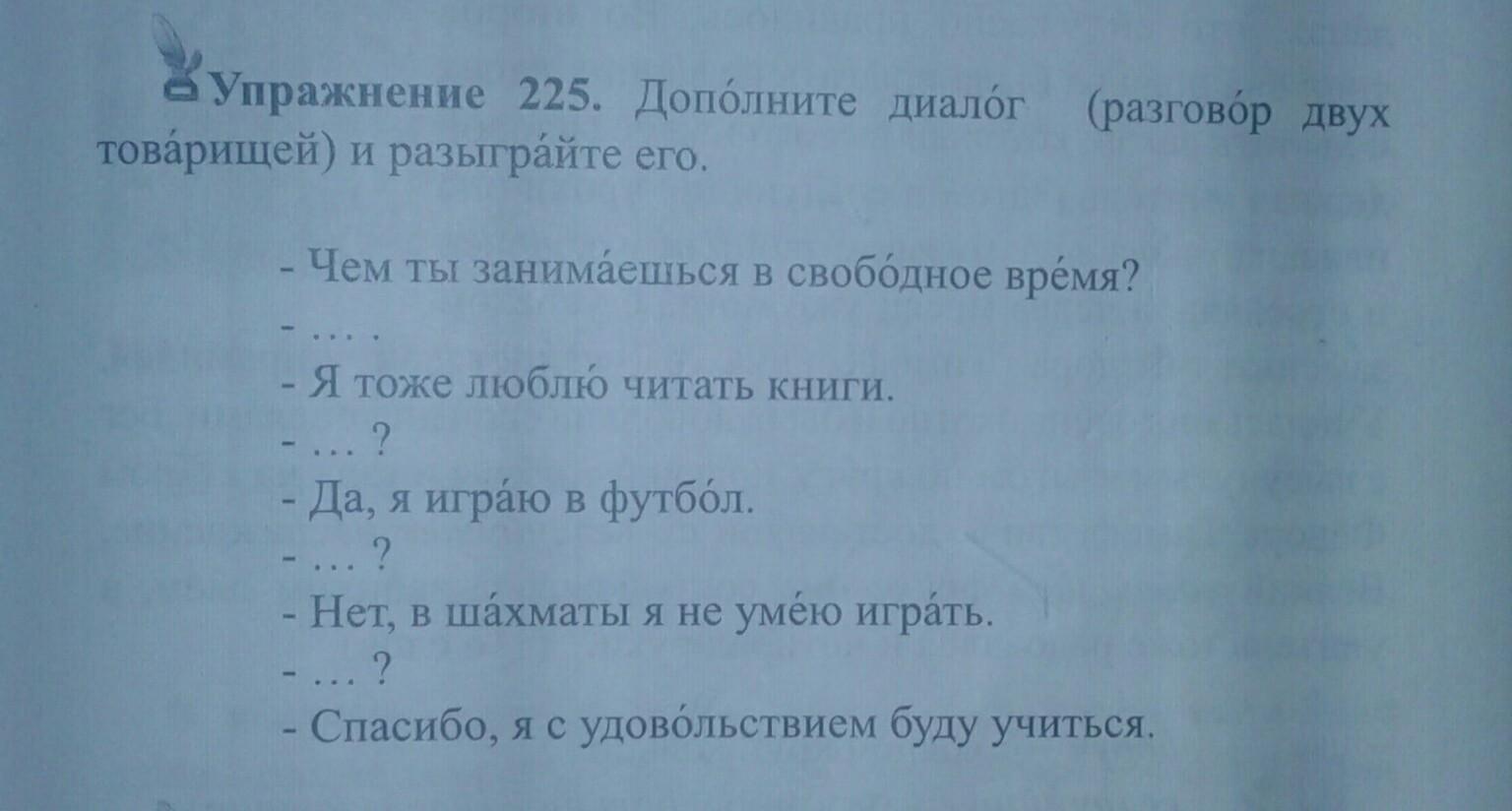 Упражнение 225. Допо́лните диало́г (разгово́р двух това́рищей) и разыгра́йте его.

- Чем ты занима́ешься в свобо́дное вре́мя?
- … .
- Я тоже люблю́ читать книги.
- … ?
- Да, я игра́ю в футбо́л.
- … ?
- Нет, в ша́хматы я не уме́ю игра́ть.
- … ?
- Спасибо, я с удово́льствием буду учиться.